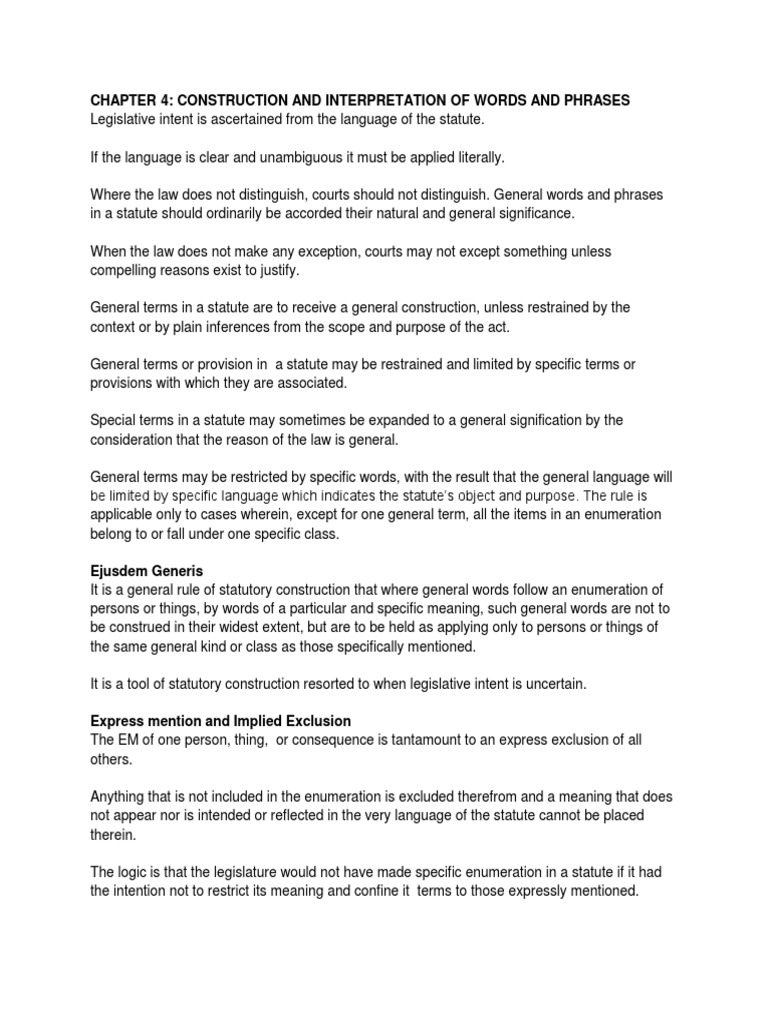 CHAPTER 4: CONSTRUCTION AND INTERPRETATION OF WORDS AND PHRASES
Legislative intent is ascertained from the language of the statute.

If the language is clear and unambiguous it must be applied literally.

Where the law does not distinguish, courts should not distinguish. General words and phrases in a statute should ordinarily be accorded their natural and general significance.

When the law does not make any exception, courts may not except something unless compelling reasons exist to justify.

General terms in a statute are to receive a general construction, unless restrained by the context or by plain inferences from the scope and purpose of the act.

General terms or provision in a statute may be restrained and limited by specific terms or provisions with which they are associated.

Special terms in a statute may sometimes be expanded to a general signification by the consideration that the reason of the law is general.

General terms may be restricted by specific words, with the result that the general language will be limited by specific language which indicates the statute's object and purpose. The rule is applicable only to cases wherein, except for one general term, all the items in an enumeration belong to or fall under one specific class.

Ejusdem Generis
It is a general rule of statutory construction that where general words follow an enumeration of persons or things, by words of a particular and specific meaning, such general words are not to be construed in their widest extent, but are to be held as applying only to persons or things of the same general kind or class as those specifically mentioned.

It is a tool of statutory construction resorted to when legislative intent is uncertain.

Express mention and Implied Exclusion
The EM of one person, thing, or consequence is tantamount to an express exclusion of all others.

Anything that is not included in the enumeration is excluded therefrom and a meaning that does not appear nor is intended or reflected in the very language of the statute cannot be placed therein.

The logic is that the legislature would not have made specific enumeration in a statute if it had the intention not to restrict its meaning and confine it terms to those expressly mentioned.